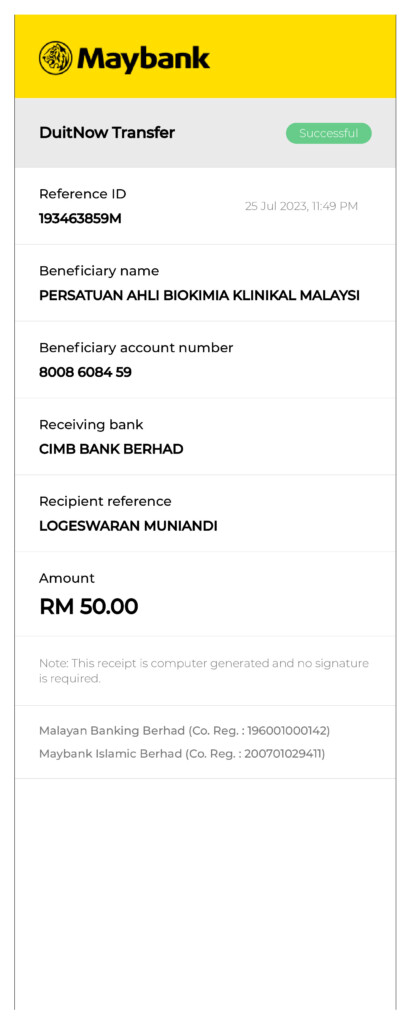 Maybank

DuitNow Transfer

Successful

Reference ID
193463859M

25 Jul 2023, 11:49 PM

Beneficiary name
PERSATUAN AHLI BIOKIMIA KLINIKAL MALAYSI

Beneficiary account number
8008 6084 59

Receiving bank
CIMB BANK BERHAD

Recipient reference
LOGESWARAN MUNIANDI

Amount
RM 50.00

Note: This receipt is computer generated and no signature is required.

Malayan Banking Berhad (Co. Reg. : 196001000142)
Maybank Islamic Berhad (Co. Reg. : 200701029411)